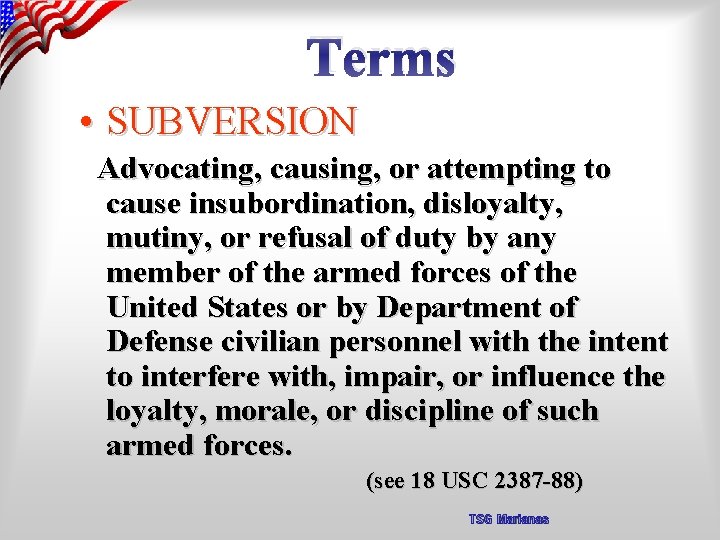 Terms

• SUBVERSION

Advocating, causing, or attempting to cause insubordination, disloyalty, mutiny, or refusal of duty by any member of the armed forces of the United States or by Department of Defense civilian personnel with the intent to interfere with, impair, or influence the loyalty, morale, or discipline of such armed forces.

(see 18 USC 2387-88)

TSG Marianas